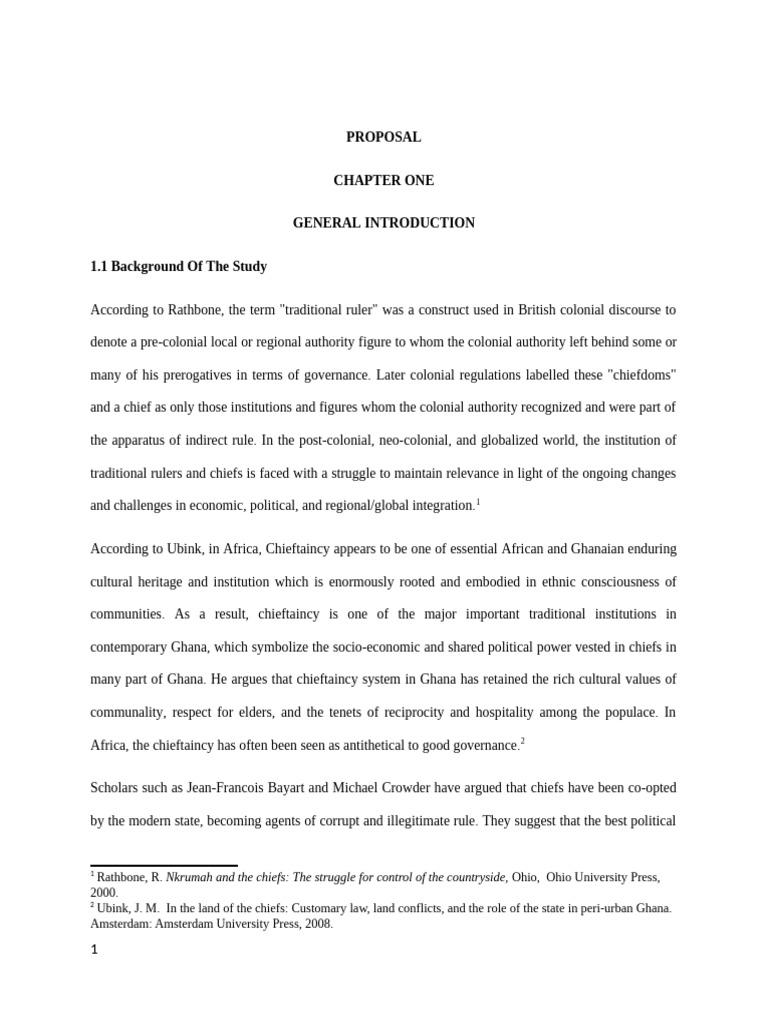 PROPOSAL

CHAPTER ONE

GENERAL INTRODUCTION

1.1 Background Of The Study

According to Rathbone, the term "traditional ruler" was a construct used in British colonial discourse to denote a pre-colonial local or regional authority figure to whom the colonial authority left behind some or many of his prerogatives in terms of governance. Later colonial regulations labelled these "chiefdoms" and a chief as only those institutions and figures whom the colonial authority recognized and were part of the apparatus of indirect rule. In the post-colonial, neo-colonial, and globalized world, the institution of traditional rulers and chiefs is faced with a struggle to maintain relevance in light of the ongoing changes and challenges in economic, political, and regional/global integration.$^1$

According to Ubink, in Africa, Chieftaincy appears to be one of essential African and Ghanaian enduring cultural heritage and institution which is enormously rooted and embodied in ethnic consciousness of communities. As a result, chieftaincy is one of the major important traditional institutions in contemporary Ghana, which symbolize the socio-economic and shared political power vested in chiefs in many part of Ghana. He argues that chieftaincy system in Ghana has retained the rich cultural values of communality, respect for elders, and the tenets of reciprocity and hospitality among the populace. In Africa, the chieftaincy has often been seen as antithetical to good governance.$^2$

Scholars such as Jean-Francois Bayart and Michael Crowder have argued that chiefs have been co-opted by the modern state, becoming agents of corrupt and illegitimate rule. They suggest that the best political

$^1$ Rathbone, R. Nkrumah and the chiefs: The struggle for control of the countryside, Ohio, Ohio University Press, 2000.
$^2$ Ubink, J. M. In the land of the chiefs: Customary law, land conflicts, and the role of the state in peri-urban Ghana. Amsterdam: Amsterdam University Press, 2008.

1